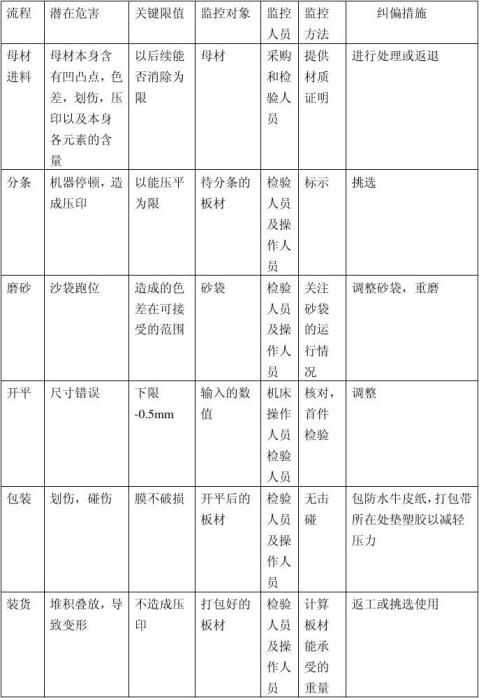 | 流程 | 潜在危害 | 关键限值 | 监控对象 | 监控人员 | 监控方法 | 纠偏措施 |
|---|---|---|---|---|---|---|
| 母材进料 | 母材本身含有凹凸点，色差，划伤，压印以及本身各元素的含量 | 以后续能否消除为限 | 母材 | 采购和检验人员 | 提供材质证明 | 进行处理或返退 |
| 分条 | 机器停顿，造成压印 | 以能压平为限 | 待分条的板材 | 检验人员及操作人员 | 标示 | 挑选 |
| 磨砂 | 沙袋跑位 | 造成的色差在可接受的范围 | 砂袋 | 检验人员及操作人员 | 关注砂袋的运行情况 | 调整砂袋，重磨 |
| 开平 | 尺寸错误 | 下限 -0.5mm | 输入的数值 | 机床操作人员检验人员 | 核对，首件检验 | 调整 |
| 包装 | 划伤，碰伤 | 膜不破损 | 开平后的板材 | 检验人员及操作人员 | 无击碰 | 包防水牛皮纸，打包带所在处垫塑胶以减轻压力 |
| 装货 | 堆积叠放，导致变形 | 不造成压印 | 打包好的板材 | 检验人员及操作人员 | 计算板材能承受的重量 | 返工或挑选使用 |